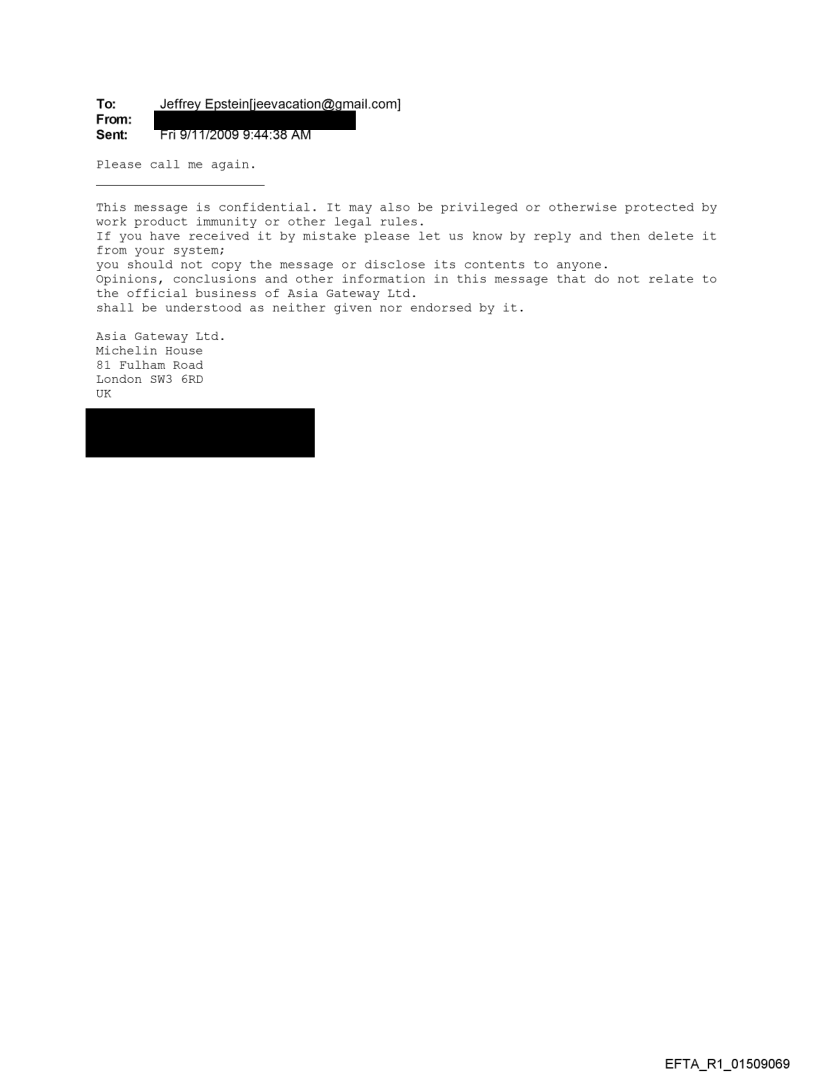 To: Jeffrey Epstein[jeevacation@gmail.com]
From:
Sent: Fri 9/11/2009 9:44:38 AM

Please call me again.

This message is confidential. It may also be privileged or otherwise protected by work product immunity or other legal rules.
If you have received it by mistake please let us know by reply and then delete it from your system;
you should not copy the message or disclose its contents to anyone.
Opinions, conclusions and other information in this message that do not relate to the official business of Asia Gateway Ltd.
shall be understood as neither given nor endorsed by it.

Asia Gateway Ltd.
Michelin House
81 Fulham Road
London SW3 6RD
UK

EFTA_R1_01509069